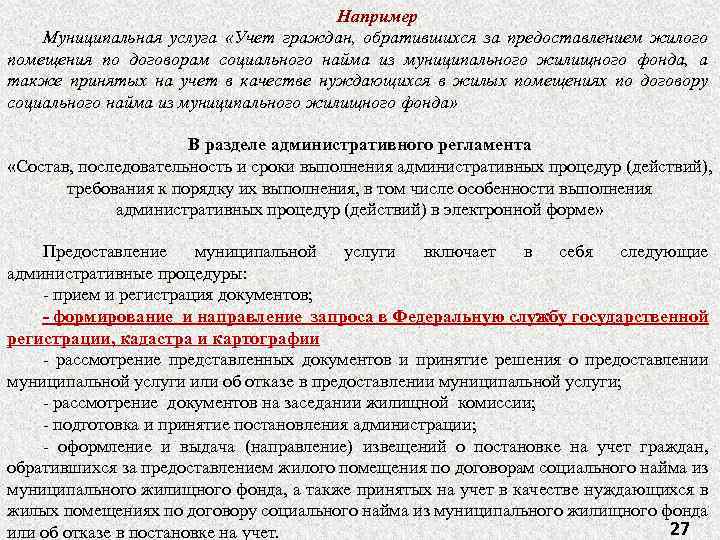 Например

Муниципальная услуга «Учет граждан, обратившихся за предоставлением жилого помещения по договорам социального найма из муниципального жилищного фонда, а также принятых на учет в качестве нуждающихся в жилых помещениях по договору социального найма из муниципального жилищного фонда»

В разделе административного регламента
«Состав, последовательность и сроки выполнения административных процедур (действий), требования к порядку их выполнения, в том числе особенности выполнения административных процедур (действий) в электронной форме»

Предоставление муниципальной услуги включает в себя следующие административные процедуры:
- прием и регистрация документов;
- формирование и направление запроса в Федеральную службу государственной регистрации, кадастра и картографии
- рассмотрение представленных документов и принятие решения о предоставлении муниципальной услуги или об отказе в предоставлении муниципальной услуги;
- рассмотрение документов на заседании жилищной комиссии;
- подготовка и принятие постановления администрации;
- оформление и выдача (направление) извещений о постановке на учет граждан, обратившихся за предоставлением жилого помещения по договорам социального найма из муниципального жилищного фонда, а также принятых на учет в качестве нуждающихся в жилых помещениях по договору социального найма из муниципального жилищного фонда или об отказе в постановке на учет.

27